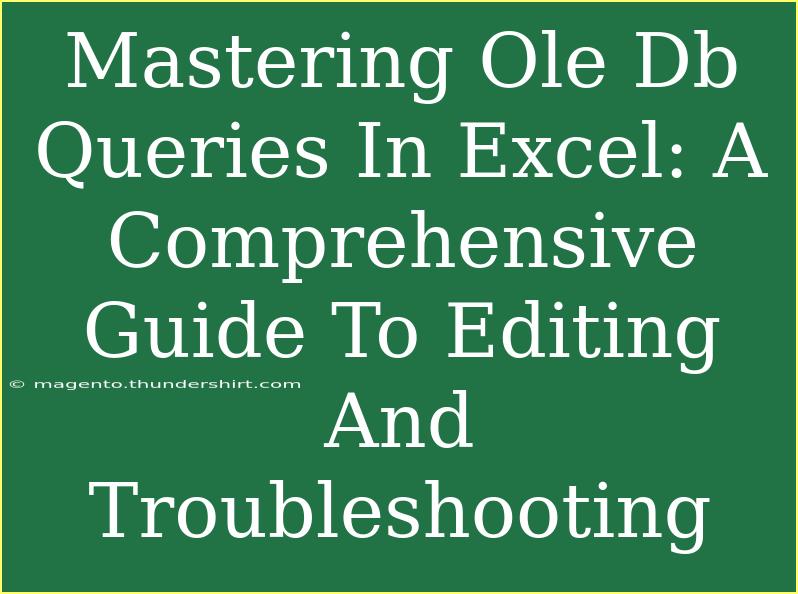 Mastering Ole Db Queries In Excel: A Comprehensive Guide To Editing And Troubleshooting

© magento.thundershirt.com